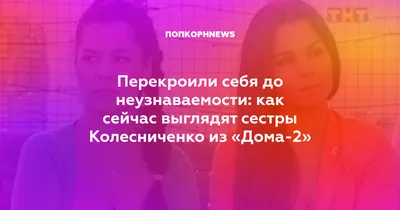 ТНТ

ПОПКОРНNEWS

Перекроили себя до неузнаваемости: как сейчас выглядят сестры Колесниченко из «Дома-2»